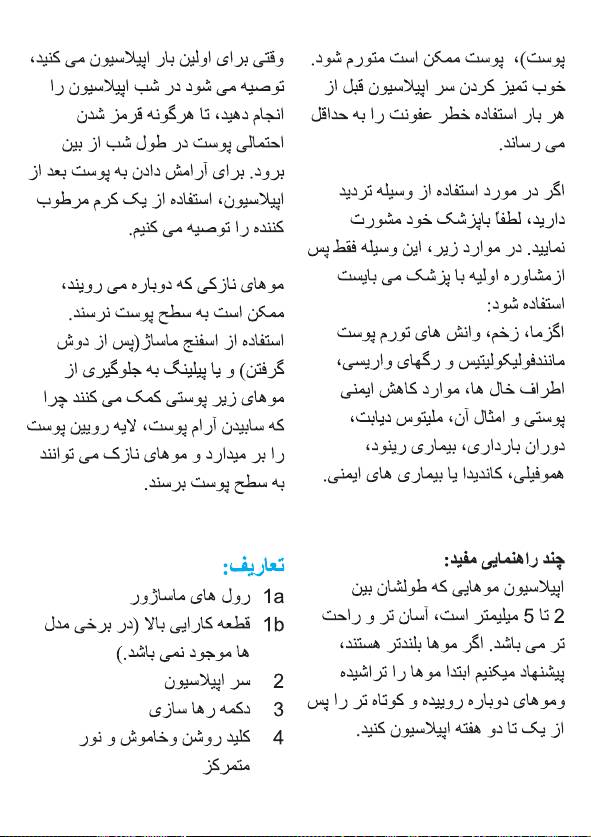 پوست)، پوست ممکن است متورم شود. خوب تمیز کردن سر اپیلاسیون قبل از هر بار استفاده خطر عفونت را به حداقل می رساند.

اگر در مورد استفاده از وسیله تردید دارید، لطفاً باپزشک خود مشورت نمایید. در موارد زیر، این وسیله فقط پس ازمشاوره اولیه با پزشک می بایست استفاده شود:
اگزما، زخم، وانش های تورم پوست مانندفولیکولیتیس و رگهای واریسی، اطراف خال ها، موارد کاهش ایمنی پوستی و امثال آن، ملیتوس دیابت، دوران بارداری، بیماری رینود، هموفیلی، کاندیدا یا بیماری های ایمنی.

چند راهنمایی مفید:
اپیلاسیون موهایی که طولشان بین 2 تا 5 میلیمتر است، آسان تر و راحت تر می باشد. اگر موها بلندتر هستند، پیشنهاد میکنیم ابتدا موها را تراشیده وموهای دوباره روییده و کوتاه تر را پس از یک تا دو هفته اپیلاسیون کنید.

وقتی برای اولین بار اپیلاسیون می کنید، توصیه می شود در شب اپیلاسیون را انجام دهید، تا هرگونه قرمز شدن احتمالی پوست در طول شب از بین برود. برای آرامش دادن به پوست بعد از اپیلاسیون، استفاده از یک کرم مرطوب کننده را توصیه می کنیم.

موهای نازکی که دوباره می رویند، ممکن است به سطح پوست نرسند. استفاده از اسفنج ماساژ(پس از دوش گرفتن) و یا پیلینگ به جلوگیری از موهای زیر پوستی کمک می کنند چرا که سابیدن آرام پوست، لایه رویین پوست را بر میدارد و موهای نازک می توانند به سطح پوست برسند.

تعاریف:
1a رول های ماساژور
1b قطعه کارایی بالا (در برخی مدل ها موجود نمی باشد.)
2 سر اپیلاسیون
3 دکمه رها سازی
4 کلید روشن وخاموش و نور متمرکز